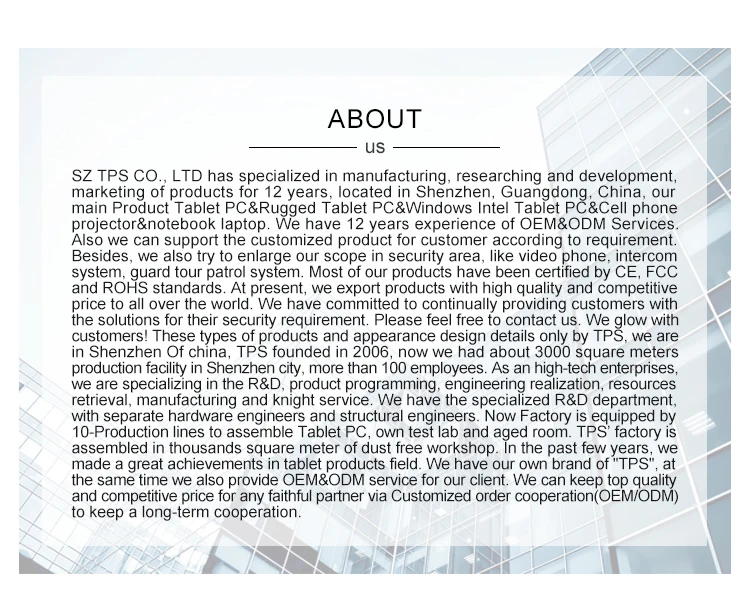 ABOUT

us

SZ TPS CO., LTD has specialized in manufacturing, researching and development, marketing of products for 12 years, located in Shenzhen, Guangdong, China, our main Product Tablet PC&Rugged Tablet PC&Windows Intel Tablet PC&Cell phone projector&notebook laptop. We have 12 years experience of OEM&ODM Services. Also we can support the customized product for customer according to requirement. Besides, we also try to enlarge our scope in security area, like video phone, intercom system, guard tour patrol system. Most of our products have been certified by CE, FCC and ROHS standards. At present, we export products with high quality and competitive price to all over the world. We have committed to continually providing customers with the solutions for their security requirement. Please feel free to contact us. We glow with customers! These types of products and appearance design details only by TPS, we are in Shenzhen Of china, TPS founded in 2006, now we had about 3000 square meters production facility in Shenzhen city, more than 100 employees. As an high-tech enterprises, we are specializing in the R&D, product programming, engineering realization, resources retrieval, manufacturing and knight service. We have the specialized R&D department, with separate hardware engineers and structural engineers. Now Factory is equipped by 10-Production lines to assemble Tablet PC, own test lab and aged room. TPS' factory is assembled in thousands square meter of dust free workshop. In the past few years, we made a great achievements in tablet products field. We have our own brand of "TPS", at the same time we also provide OEM&ODM service for our client. We can keep top quality and competitive price for any faithful partner via Customized order cooperation(OEM/ODM) to keep a long-term cooperation.